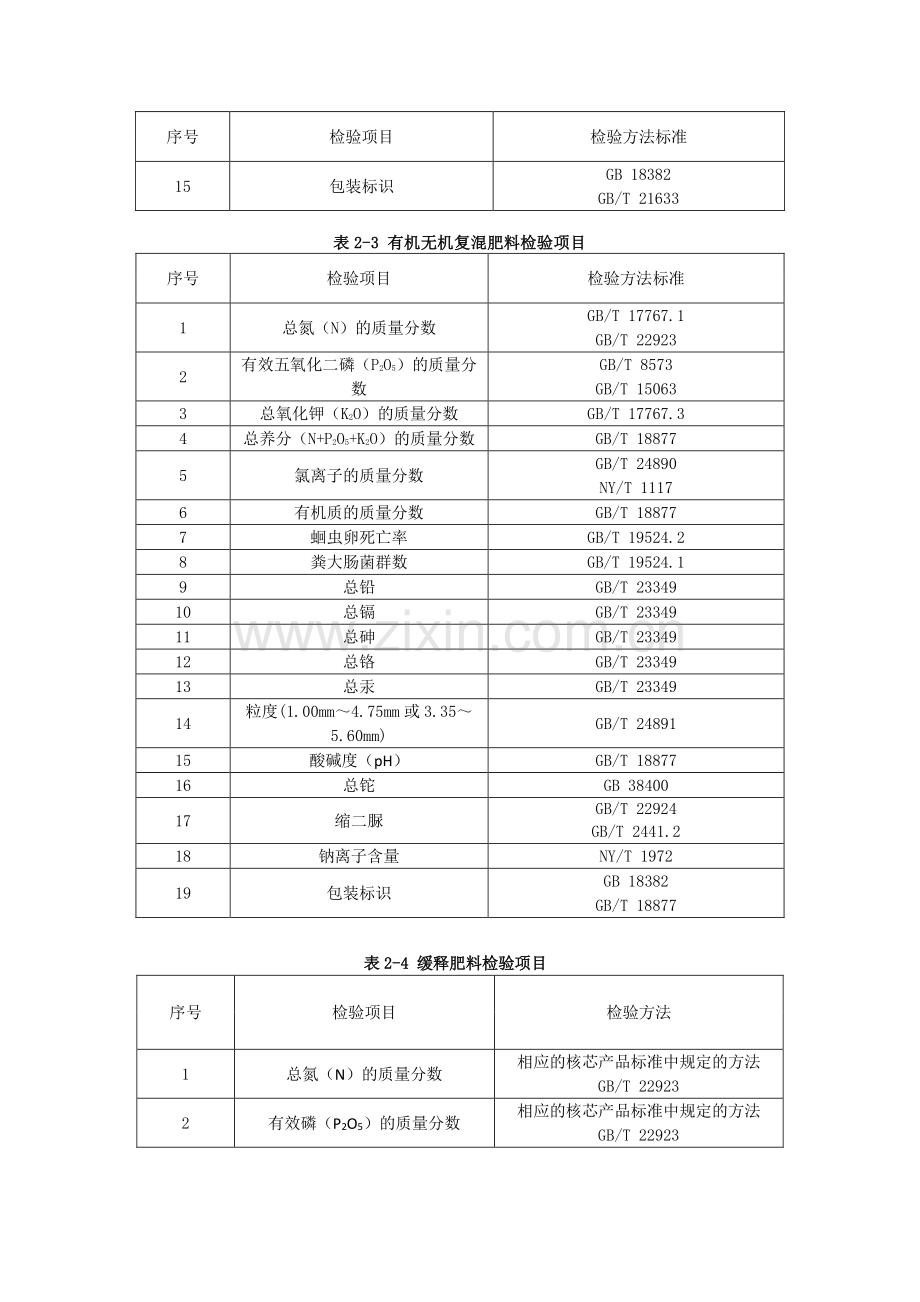 | 序号 | 检验项目 | 检验方法标准 |
|---|---|---|
| 15 | 包装标识 | GB 18382 GB/T 21633 |

表2-3 有机无机复混肥料检验项目

| 序号 | 检验项目 | 检验方法标准 |
|---|---|---|
| 1 | 总氮（N）的质量分数 | GB/T 17767.1 GB/T 22923 |
| 2 | 有效五氧化二磷（$P_2O_5$）的质量分数 | GB/T 8573 GB/T 15063 |
| 3 | 总氧化钾（$K_2O$）的质量分数 | GB/T 17767.3 |
| 4 | 总养分（$N+P_2O_5+K_2O$）的质量分数 | GB/T 18877 |
| 5 | 氯离子的质量分数 | GB/T 24890 NY/T 1117 |
| 6 | 有机质的质量分数 | GB/T 18877 |
| 7 | 蛔虫卵死亡率 | GB/T 19524.2 |
| 8 | 粪大肠菌群数 | GB/T 19524.1 |
| 9 | 总铅 | GB/T 23349 |
| 10 | 总镉 | GB/T 23349 |
| 11 | 总砷 | GB/T 23349 |
| 12 | 总铬 | GB/T 23349 |
| 13 | 总汞 | GB/T 23349 |
| 14 | 粒度(1.00mm～4.75mm或3.35～5.60mm) | GB/T 24891 |
| 15 | 酸碱度（pH） | GB/T 18877 |
| 16 | 总铊 | GB 38400 |
| 17 | 缩二脲 | GB/T 22924 GB/T 2441.2 |
| 18 | 钠离子含量 | NY/T 1972 |
| 19 | 包装标识 | GB 18382 GB/T 18877 |

表2-4 缓释肥料检验项目

| 序号 | 检验项目 | 检验方法 |
|---|---|---|
| 1 | 总氮（N）的质量分数 | 相应的核芯产品标准中规定的方法 GB/T 22923 |
| 2 | 有效磷（$P_2O_5$）的质量分数 | 相应的核芯产品标准中规定的方法 GB/T 22923 |

www.zixin.com.cn